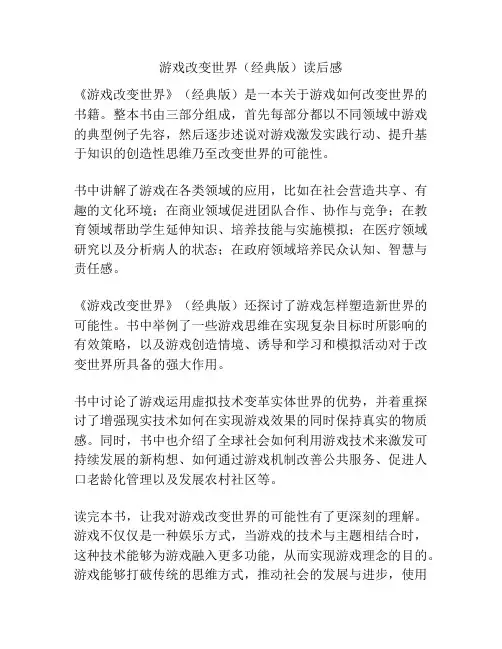 游戏改变世界（经典版）读后感

《游戏改变世界》（经典版）是一本关于游戏如何改变世界的书籍。整本书由三部分组成，首先每部分都以不同领域中游戏的典型例子先容，然后逐步述说对游戏激发实践行动、提升基于知识的创造性思维乃至改变世界的可能性。

书中讲解了游戏在各类领域的应用，比如在社会营造共享、有趣的文化环境；在商业领域促进团队合作、协作与竞争；在教育领域帮助学生延伸知识、培养技能与实施模拟；在医疗领域研究以及分析病人的状态；在政府领域培养民众认知、智慧与责任感。

《游戏改变世界》（经典版）还探讨了游戏怎样塑造新世界的可能性。书中举例了一些游戏思维在实现复杂目标时所影响的有效策略，以及游戏创造情境、诱导和学习和模拟活动对于改变世界所具备的强大作用。

书中讨论了游戏运用虚拟技术变革实体世界的优势，并着重探讨了增强现实技术如何在实现游戏效果的同时保持真实的物质感。同时，书中也介绍了全球社会如何利用游戏技术来激发可持续发展的新构想、如何通过游戏机制改善公共服务、促进人口老龄化管理以及发展农村社区等。

读完本书，让我对游戏改变世界的可能性有了更深刻的理解。游戏不仅仅是一种娱乐方式，当游戏的技术与主题相结合时，这种技术能够为游戏融入更多功能，从而实现游戏理念的目的。游戏能够打破传统的思维方式，推动社会的发展与进步，使用